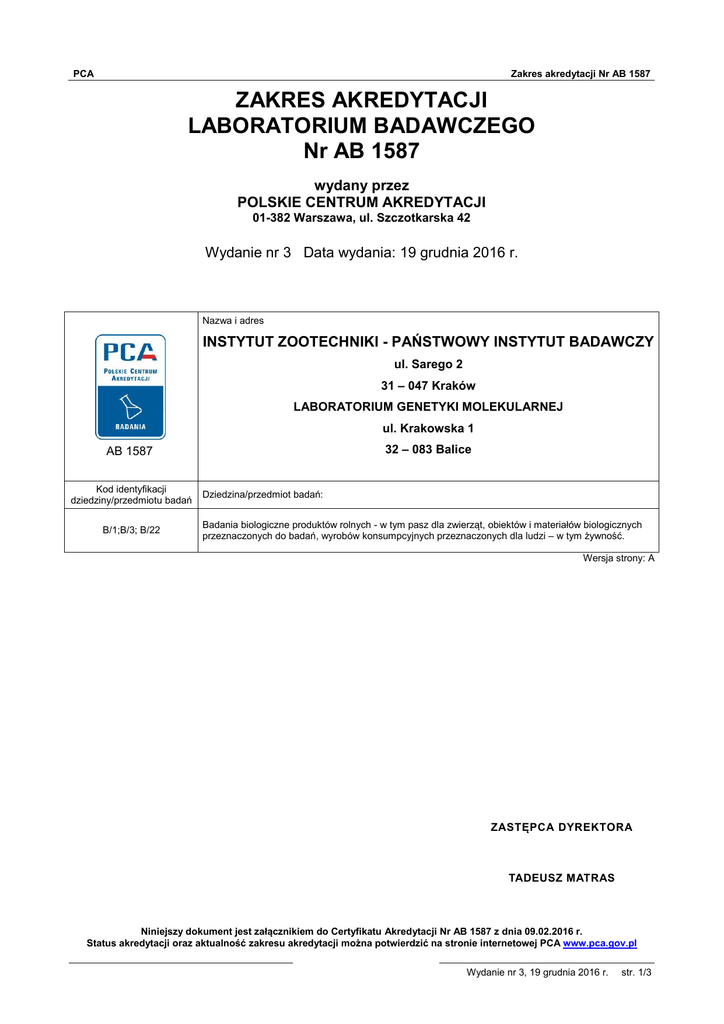 PCA

Zakres akredytacji Nr AB 1587

ZAKRES AKREDYTACJI
LABORATORIUM BADAWCZEGO
Nr AB 1587

wydany przez
POLSKIE CENTRUM AKREDYTACJI
01-382 Warszawa, ul. Szczotkarska 42

Wydanie nr 3 Data wydania: 19 grudnia 2016 r.

| PCA POLSKIE CENTRUM AKREDYTACJI BADANIA AB 1587 | Nazwa i adres INSTYTUT ZOOTECHNIKI - PAŃSTWOWY INSTYTUT BADAWCZY ul. Sarego 2 31 – 047 Kraków LABORATORIUM GENETYKI MOLEKULARNEJ ul. Krakowska 1 32 – 083 Balice |
|---|---|
| Kod identyfikacji dziedziny/przedmiotu badań | Dziedzina/przedmiot badań: |
| B/1;B/3; B/22 | Badania biologiczne produktów rolnych - w tym pasz dla zwierząt, obiektów i materiałów biologicznych przeznaczonych do badań, wyrobów konsumpcyjnych przeznaczonych dla ludzi – w tym żywność. |

Wersja strony: A

ZASTĘPCA DYREKTORA

TADEUSZ MATRAS

Niniejszy dokument jest załącznikiem do Certyfikatu Akredytacji Nr AB 1587 z dnia 09.02.2016 r.
Status akredytacji oraz aktualność zakresu akredytacji można potwierdzić na stronie internetowej PCA www.pca.gov.pl

Wydanie nr 3, 19 grudnia 2016 r. str. 1/3